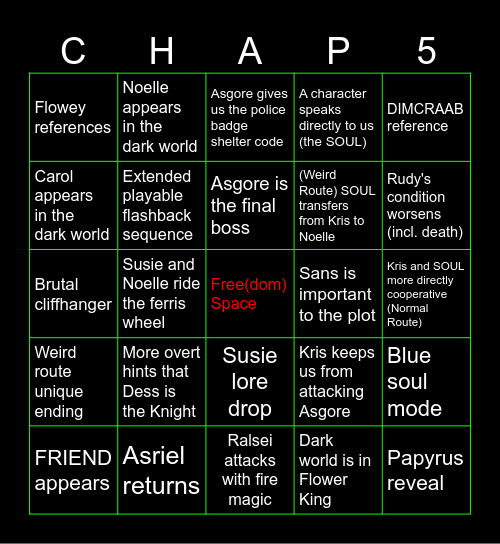 | C | H | A | P | 5 |
|---|---|---|---|---|
| Flowey references | Noelle appears in the dark world | Asgore gives us the police badge shelter code | A character speaks directly to us (the SOUL) | DIMCRAAB reference |
| Carol appears in the dark world | Extended playable flashback sequence | Asgore is the final boss | (Weird Route) SOUL transfers from Kris to Noelle | Rudy's condition worsens (incl. death) |
| Brutal cliffhanger | Susie and Noelle ride the ferris wheel | Free(dom) Space | Sans is important to the plot | Kris and SOUL more directly cooperative (Normal Route) |
| Weird route unique ending | More overt hints that Dess is the Knight | Susie lore drop | Kris keeps us from attacking Asgore | Blue soul mode |
| FRIEND appears | Asriel returns | Ralsei attacks with fire magic | Dark world is in Flower King | Papyrus reveal |